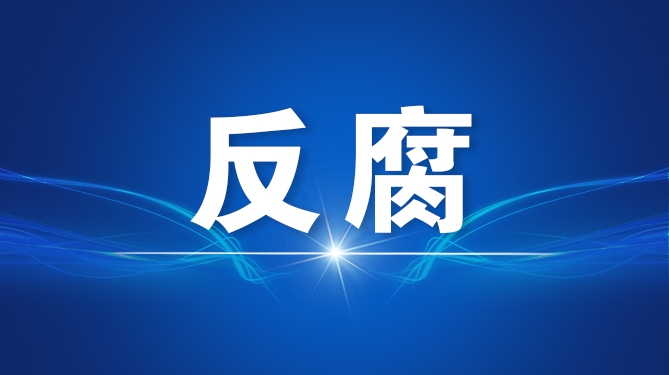 反腐